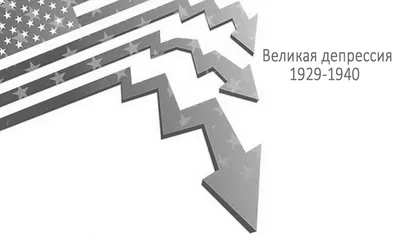 Великая депрессия
1929-1940